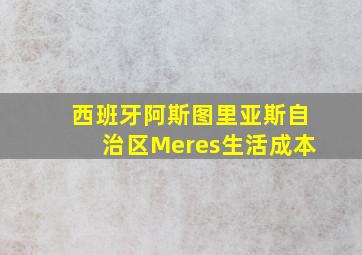 西班牙阿斯图里亚斯自治区Meres生活成本